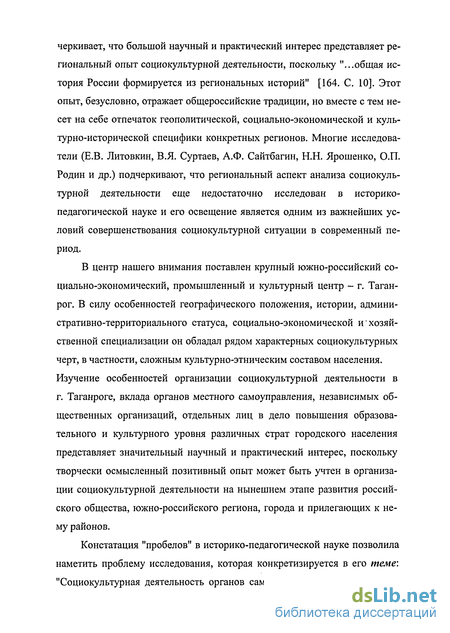 черкивает, что большой научный и практический интерес представляет региональный опыт социокультурной деятельности, поскольку "…общая история России формируется из региональных историй" [164. С. 10]. Этот опыт, безусловно, отражает общероссийские традиции, но вместе с тем несет на себе отпечаток геополитической, социально-экономической и культурно-исторической специфики конкретных регионов. Многие исследователи (Е.В. Литовкин, В.Я. Суртаев, А.Ф. Сайтбагин, Н.Н. Ярошенко, О.П. Родин и др.) подчеркивают, что региональный аспект анализа социокультурной деятельности еще недостаточно исследован в историко-педагогической науке и его освещение является одним из важнейших условий совершенствования социокультурной ситуации в современный период.

В центр нашего внимания поставлен крупный южно-российский социально-экономический, промышленный и культурный центр – г. Таганрог. В силу особенностей географического положения, истории, административно-территориального статуса, социально-экономической и хозяйственной специализации он обладал рядом характерных социокультурных черт, в частности, сложным культурно-этническим составом населения. Изучение особенностей организации социокультурной деятельности в г. Таганроге, вклада органов местного самоуправления, независимых общественных организаций, отдельных лиц в дело повышения образовательного и культурного уровня различных страт городского населения представляет значительный научный и практический интерес, поскольку творчески осмысленный позитивный опыт может быть учтен в организации социокультурной деятельности на нынешнем этапе развития российского общества, южно-российского региона, города и прилегающих к нему районов.

Констатация "пробелов" в историко-педагогической науке позволила наметить проблему исследования, которая конкретизируется в его теме: "Социокультурная деятельность органов сам

dsLib.net
библиотека диссертаций